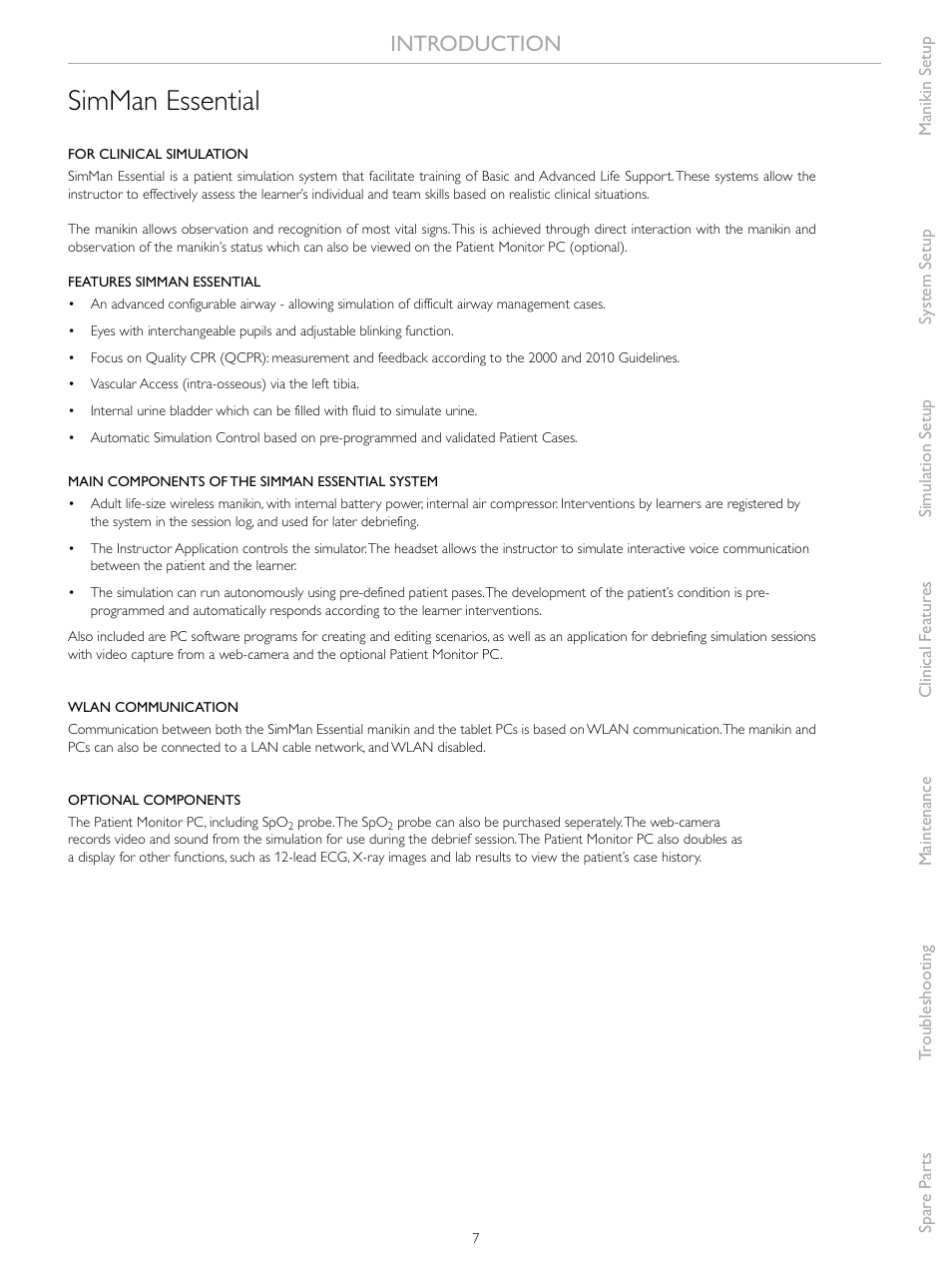 INTRODUCTION

SimMan Essential

FOR CLINICAL SIMULATION

SimMan Essential is a patient simulation system that facilitate training of Basic and Advanced Life Support. These systems allow the instructor to effectively assess the learner's individual and team skills based on realistic clinical situations.

The manikin allows observation and recognition of most vital signs. This is achieved through direct interaction with the manikin and observation of the manikin's status which can also be viewed on the Patient Monitor PC (optional).

FEATURES SIMMAN ESSENTIAL

• An advanced configurable airway - allowing simulation of difficult airway management cases.
• Eyes with interchangeable pupils and adjustable blinking function.
• Focus on Quality CPR (QCPR): measurement and feedback according to the 2000 and 2010 Guidelines.
• Vascular Access (intra-osseous) via the left tibia.
• Internal urine bladder which can be filled with fluid to simulate urine.
• Automatic Simulation Control based on pre-programmed and validated Patient Cases.

MAIN COMPONENTS OF THE SIMMAN ESSENTIAL SYSTEM

• Adult life-size wireless manikin, with internal battery power, internal air compressor. Interventions by learners are registered by the system in the session log, and used for later debriefing.
• The Instructor Application controls the simulator. The headset allows the instructor to simulate interactive voice communication between the patient and the learner.
• The simulation can run autonomously using pre-defined patient pases. The development of the patient's condition is pre-programmed and automatically responds according to the learner interventions.

Also included are PC software programs for creating and editing scenarios, as well as an application for debriefing simulation sessions with video capture from a web-camera and the optional Patient Monitor PC.

WLAN COMMUNICATION

Communication between both the SimMan Essential manikin and the tablet PCs is based on WLAN communication. The manikin and PCs can also be connected to a LAN cable network, and WLAN disabled.

OPTIONAL COMPONENTS

The Patient Monitor PC, including $SpO_2$ probe. The $SpO_2$ probe can also be purchased seperately. The web-camera records video and sound from the simulation for use during the debrief session. The Patient Monitor PC also doubles as a display for other functions, such as 12-lead ECG, X-ray images and lab results to view the patient's case history.

7

Manikin Setup
System Setup
Simulation Setup
Clinical Features
Maintenance
Troubleshooting
Spare Parts